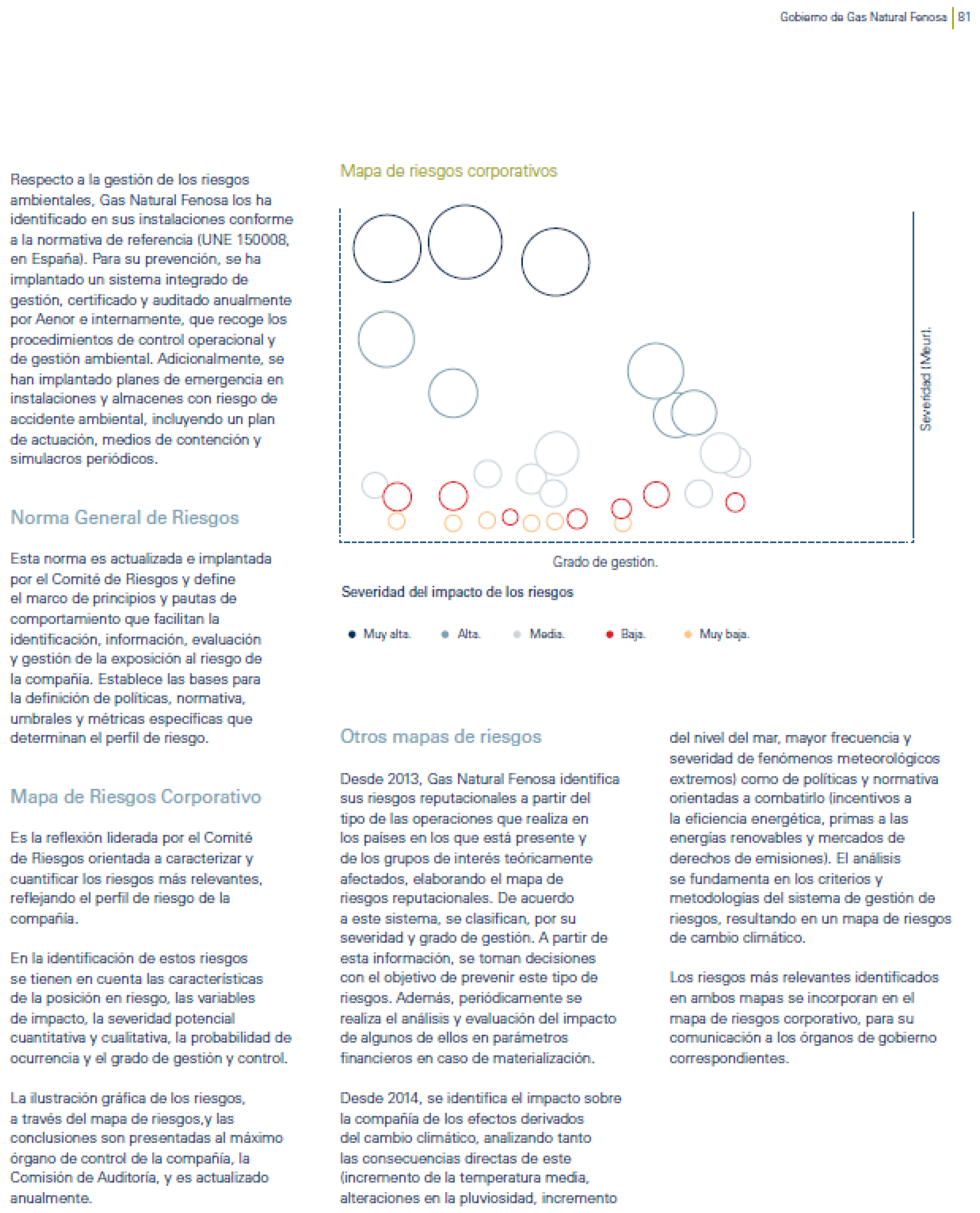 Gobierno de Gas Natural Fenosa | 81

Respecto a la gestión de los riesgos ambientales, Gas Natural Fenosa los ha identificado en sus instalaciones conforme a la normativa de referencia (UNE 150008, en España). Para su prevención, se ha implantado un sistema integrado de gestión, certificado y auditado anualmente por Aenor e internamente, que recoge los procedimientos de control operacional y de gestión ambiental. Adicionalmente, se han implantado planes de emergencia en instalaciones y almacenes con riesgo de accidente ambiental, incluyendo un plan de actuación, medios de contención y simulacros periódicos.

Norma General de Riesgos

Esta norma es actualizada e implantada por el Comité de Riesgos y define el marco de principios y pautas de comportamiento que facilitan la identificación, información, evaluación y gestión de la exposición al riesgo de la compañía. Establece las bases para la definición de políticas, normativa, umbrales y métricas específicas que determinan el perfil de riesgo.

Mapa de Riesgos Corporativo

Es la reflexión liderada por el Comité de Riesgos orientada a caracterizar y cuantificar los riesgos más relevantes, reflejando el perfil de riesgo de la compañía.

En la identificación de estos riesgos se tienen en cuenta las características de la posición en riesgo, las variables de impacto, la severidad potencial cuantitativa y cualitativa, la probabilidad de ocurrencia y el grado de gestión y control.

La ilustración gráfica de los riesgos, a través del mapa de riesgos,y las conclusiones son presentadas al máximo órgano de control de la compañía, la Comisión de Auditoría, y es actualizado anualmente.

Mapa de riesgos corporativos

Severidad (Meur).

Grado de gestión.

Severidad del impacto de los riesgos

Muy alta. Alta. Media. Baja. Muy baja.

Otros mapas de riesgos

Desde 2013, Gas Natural Fenosa identifica sus riesgos reputacionales a partir del tipo de las operaciones que realiza en los países en los que está presente y de los grupos de interés teóricamente afectados, elaborando el mapa de riesgos reputacionales. De acuerdo a este sistema, se clasifican, por su severidad y grado de gestión. A partir de esta información, se toman decisiones con el objetivo de prevenir este tipo de riesgos. Además, periódicamente se realiza el análisis y evaluación del impacto de algunos de ellos en parámetros financieros en caso de materialización.

Desde 2014, se identifica el impacto sobre la compañía de los efectos derivados del cambio climático, analizando tanto las consecuencias directas de este (incremento de la temperatura media, alteraciones en la pluviosidad, incremento del nivel del mar, mayor frecuencia y severidad de fenómenos meteorológicos extremos) como de políticas y normativa orientadas a combatirlo (incentivos a la eficiencia energética, primas a las energías renovables y mercados de derechos de emisiones). El análisis se fundamenta en los criterios y metodologías del sistema de gestión de riesgos, resultando en un mapa de riesgos de cambio climático.

Los riesgos más relevantes identificados en ambos mapas se incorporan en el mapa de riesgos corporativo, para su comunicación a los órganos de gobierno correspondientes.